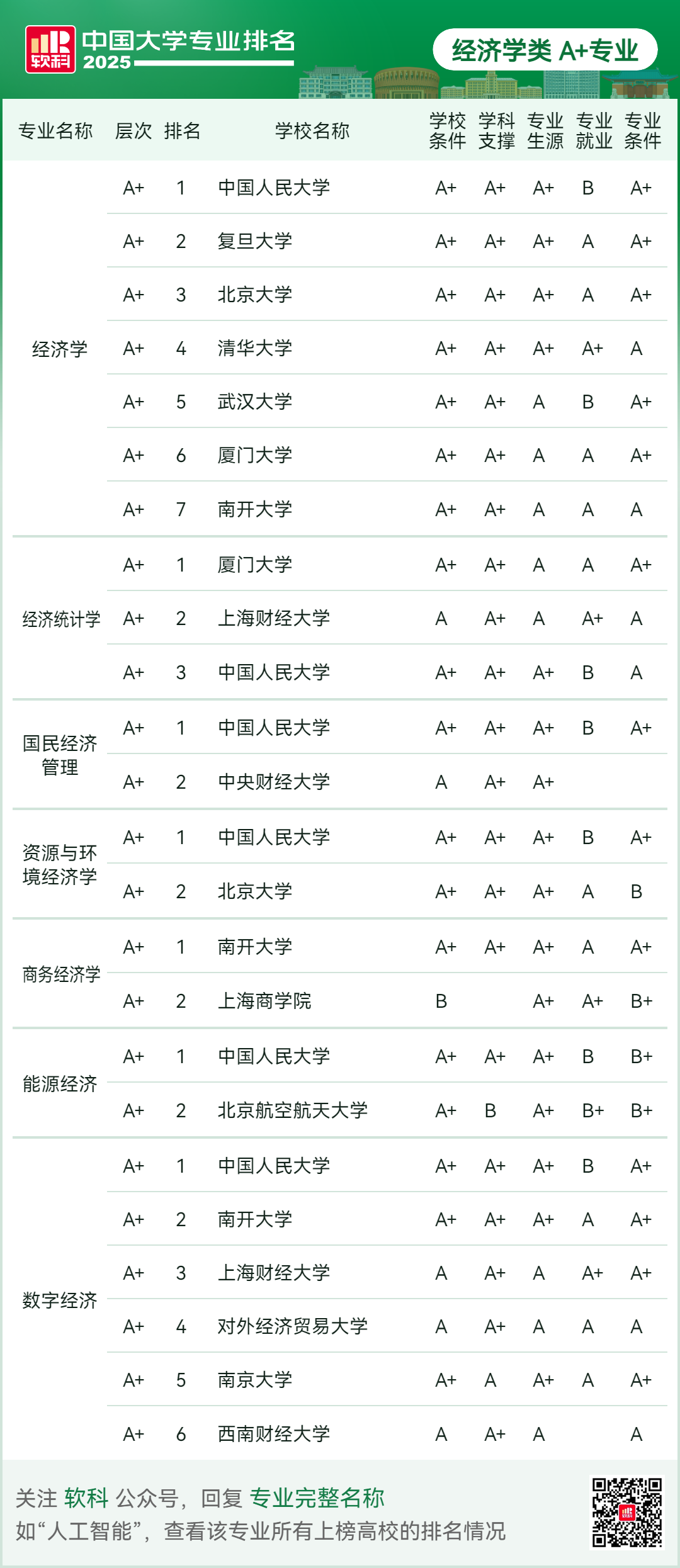 软科 中国大学专业排名 2025

经济学类 A+专业

| 专业名称 | 层次 | 排名 | 学校名称 | 学校条件 | 学科支撑 | 专业生源 | 专业就业 | 专业条件 |
|---|---|---|---|---|---|---|---|---|
| 经济学 | A+ | 1 | 中国人民大学 | A+ | A+ | A+ | B | A+ |
| | A+ | 2 | 复旦大学 | A+ | A+ | A+ | A | A+ |
| | A+ | 3 | 北京大学 | A+ | A+ | A+ | A | A+ |
| | A+ | 4 | 清华大学 | A+ | A+ | A+ | A+ | A |
| | A+ | 5 | 武汉大学 | A+ | A+ | A | B | A+ |
| | A+ | 6 | 厦门大学 | A+ | A+ | A | A | A+ |
| | A+ | 7 | 南开大学 | A+ | A+ | A | A | A |
| 经济统计学 | A+ | 1 | 厦门大学 | A+ | A+ | A | A | A+ |
| | A+ | 2 | 上海财经大学 | A | A+ | A | A+ | A |
| | A+ | 3 | 中国人民大学 | A+ | A+ | A+ | B | A |
| 国民经济管理 | A+ | 1 | 中国人民大学 | A+ | A+ | A+ | B | A+ |
| | A+ | 2 | 中央财经大学 | A | A+ | A+ | | |
| 资源与环境经济学 | A+ | 1 | 中国人民大学 | A+ | A+ | A+ | B | A+ |
| | A+ | 2 | 北京大学 | A+ | A+ | A+ | A | B |
| 商务经济学 | A+ | 1 | 南开大学 | A+ | A+ | A+ | A | A+ |
| | A+ | 2 | 上海商学院 | B | | A+ | A+ | B+ |
| 能源经济 | A+ | 1 | 中国人民大学 | A+ | A+ | A+ | B | B+ |
| | A+ | 2 | 北京航空航天大学 | A+ | B | A+ | B+ | B+ |
| 数字经济 | A+ | 1 | 中国人民大学 | A+ | A+ | A+ | B | A+ |
| | A+ | 2 | 南开大学 | A+ | A+ | A+ | A | A+ |
| | A+ | 3 | 上海财经大学 | A | A+ | A | A+ | A+ |
| | A+ | 4 | 对外经济贸易大学 | A | A+ | A | A | A |
| | A+ | 5 | 南京大学 | A+ | A | A+ | A | A+ |
| | A+ | 6 | 西南财经大学 | A | A+ | A | | A |

关注 软科 公众号，回复 专业完整名称
如“人工智能”，查看该专业所有上榜高校的排名情况